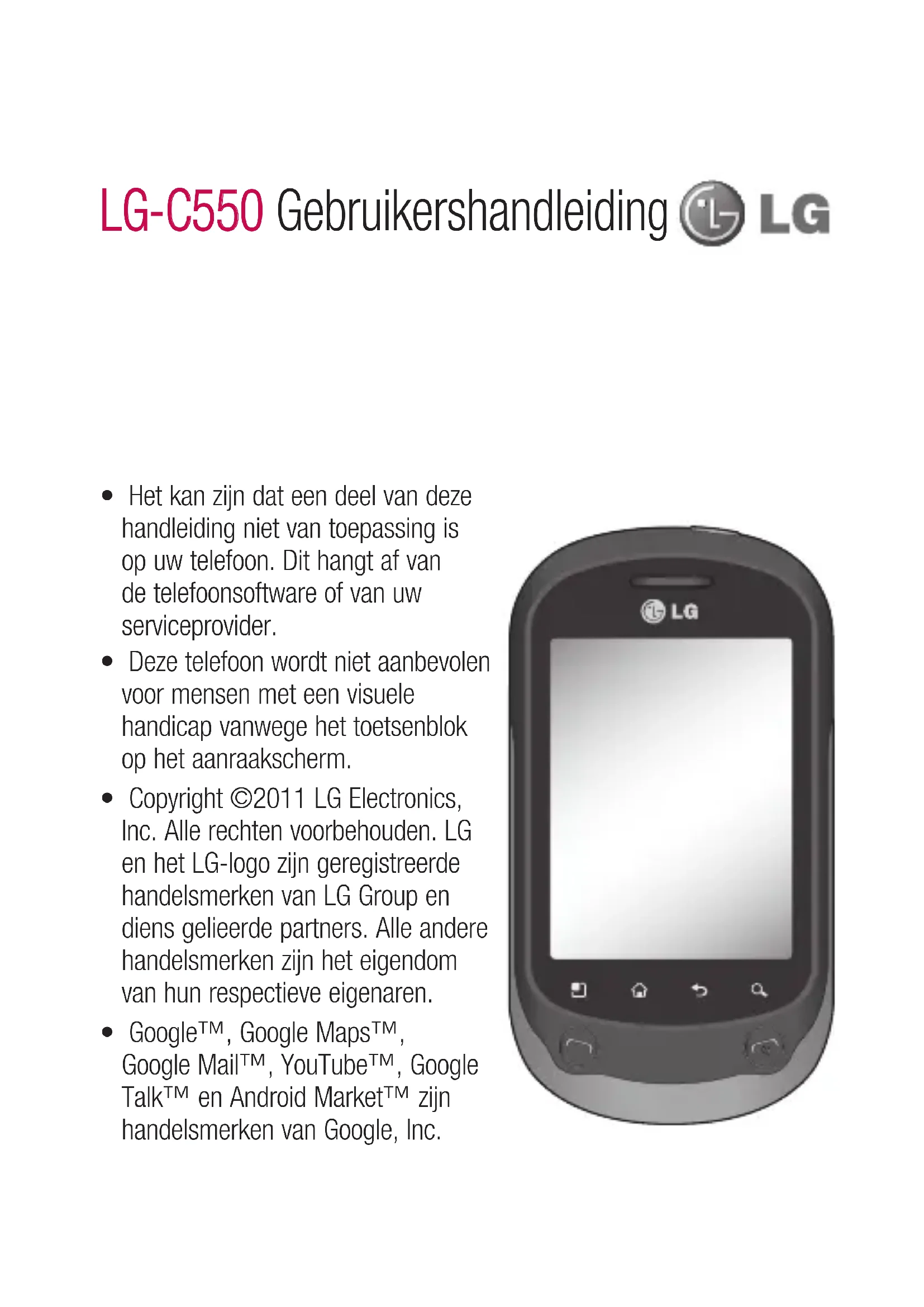 LG-C550 Gebruikershandleiding LG

• Het kan zijn dat een deel van deze handleiding niet van toepassing is op uw telefoon. Dit hangt af van de telefoonsoftware of van uw serviceprovider.
• Deze telefoon wordt niet aanbevolen voor mensen met een visuele handicap vanwege het toetsenblok op het aanraakscherm.
• Copyright ©2011 LG Electronics, Inc. Alle rechten voorbehouden. LG en het LG-logo zijn geregistreerde handelsmerken van LG Group en diens gelieerde partners. Alle andere handelsmerken zijn het eigendom van hun respectieve eigenaren.
• Google™, Google Maps™, Google Mail™, YouTube™, Google Talk™ en Android Market™ zijn handelsmerken van Google, Inc.

LG